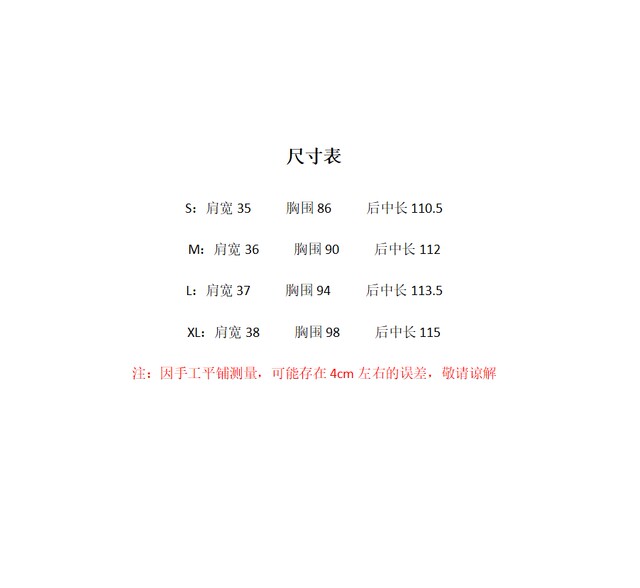 尺寸表

S：肩宽 35　　胸围 86　　后中长 110.5

M：肩宽 36　　胸围 90　　后中长 112

L：肩宽 37　　胸围 94　　后中长 113.5

XL：肩宽 38　　胸围 98　　后中长 115

注：因手工平铺测量，可能存在 4cm 左右的误差，敬请谅解